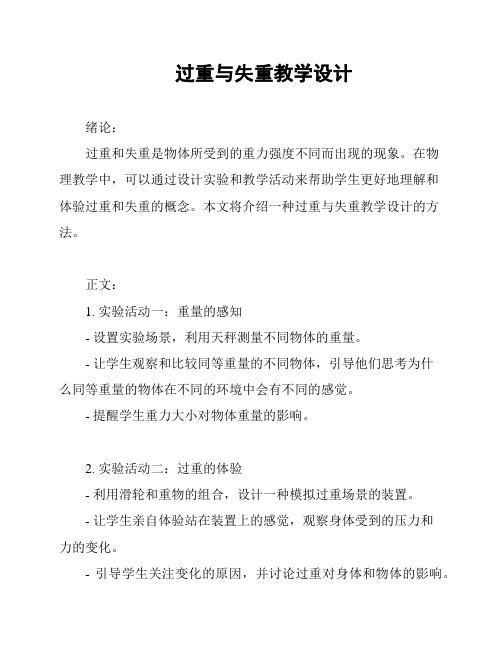 过重与失重教学设计

绪论：

过重和失重是物体所受到的重力强度不同而出现的现象。在物理教学中，可以通过设计实验和教学活动来帮助学生更好地理解和体验过重和失重的概念。本文将介绍一种过重与失重教学设计的方法。

正文：

1. 实验活动一：重量的感知

- 设置实验场景，利用天秤测量不同物体的重量。

- 让学生观察和比较同等重量的不同物体，引导他们思考为什么同等重量的物体在不同的环境中会有不同的感觉。

- 提醒学生重力大小对物体重量的影响。

2. 实验活动二：过重的体验

- 利用滑轮和重物的组合，设计一种模拟过重场景的装置。

- 让学生亲自体验站在装置上的感觉，观察身体受到的压力和力的变化。

- 引导学生关注变化的原因，并讨论过重对身体和物体的影响。